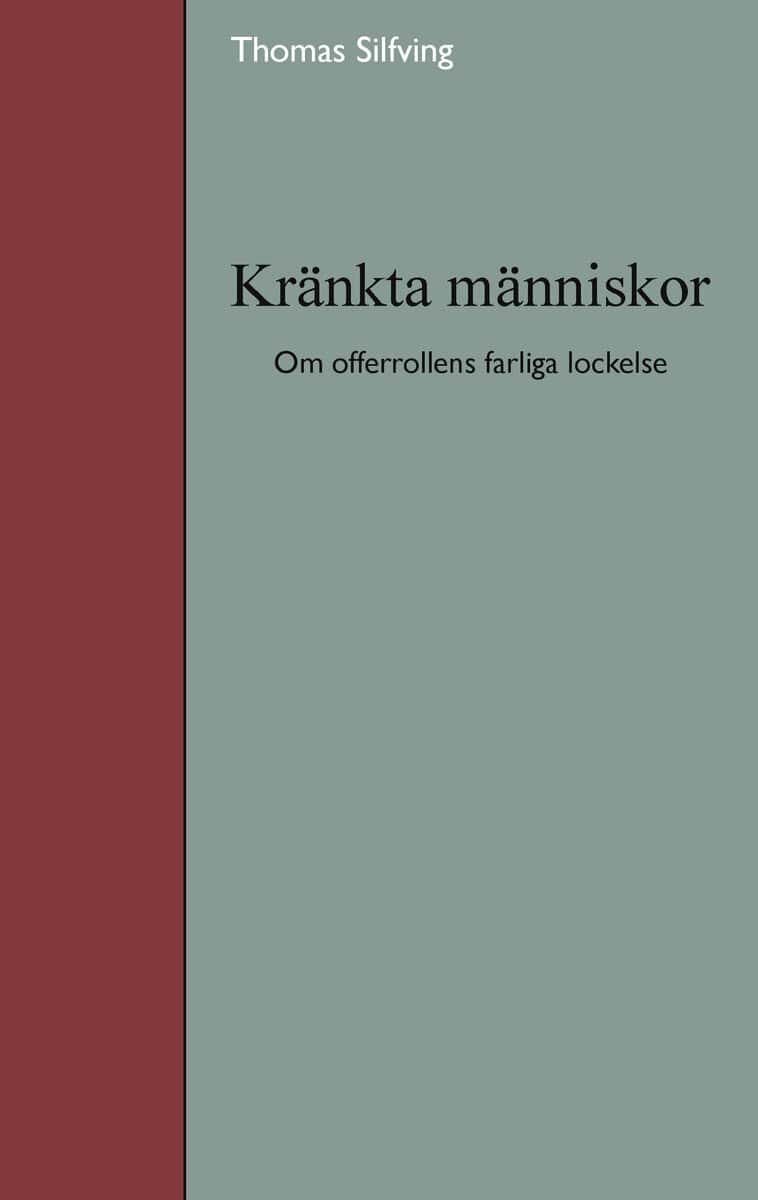 Thomas Silfving

Kränkta människor

Om offerrollens farliga lockelse